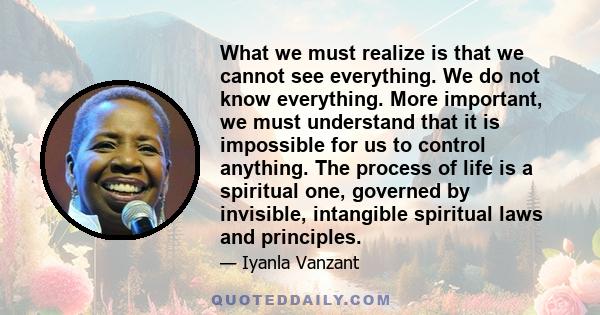 What we must realize is that we cannot see everything. We do not know everything. More important, we must understand that it is impossible for us to control anything. The process of life is a spiritual one, governed by invisible, intangible spiritual laws and principles.

— Iyanla Vanzant

QUOTEDDAILY.COM